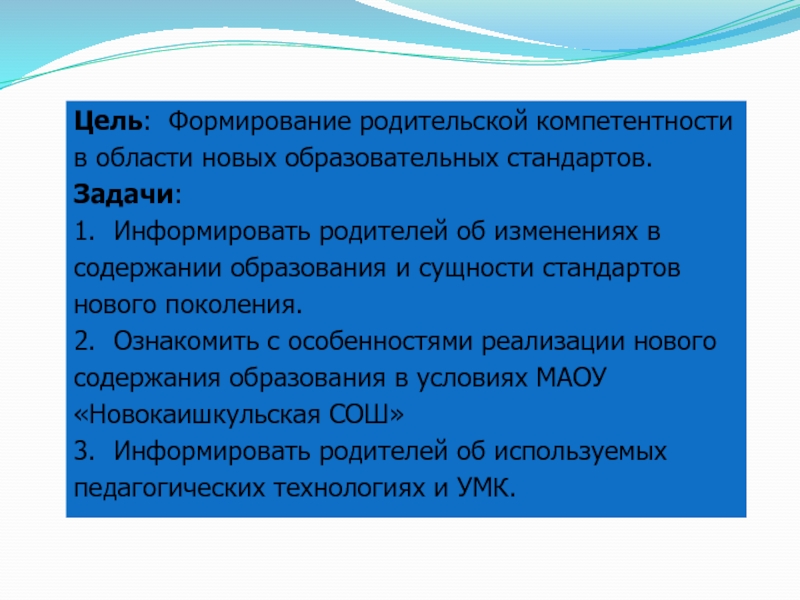 Цель: Формирование родительской компетентности в области новых образовательных стандартов.
Задачи:
1. Информировать родителей об изменениях в содержании образования и сущности стандартов нового поколения.
2. Ознакомить с особенностями реализации нового содержания образования в условиях МАОУ «Новокаишкульская СОШ»
3. Информировать родителей об используемых педагогических технологиях и УМК.